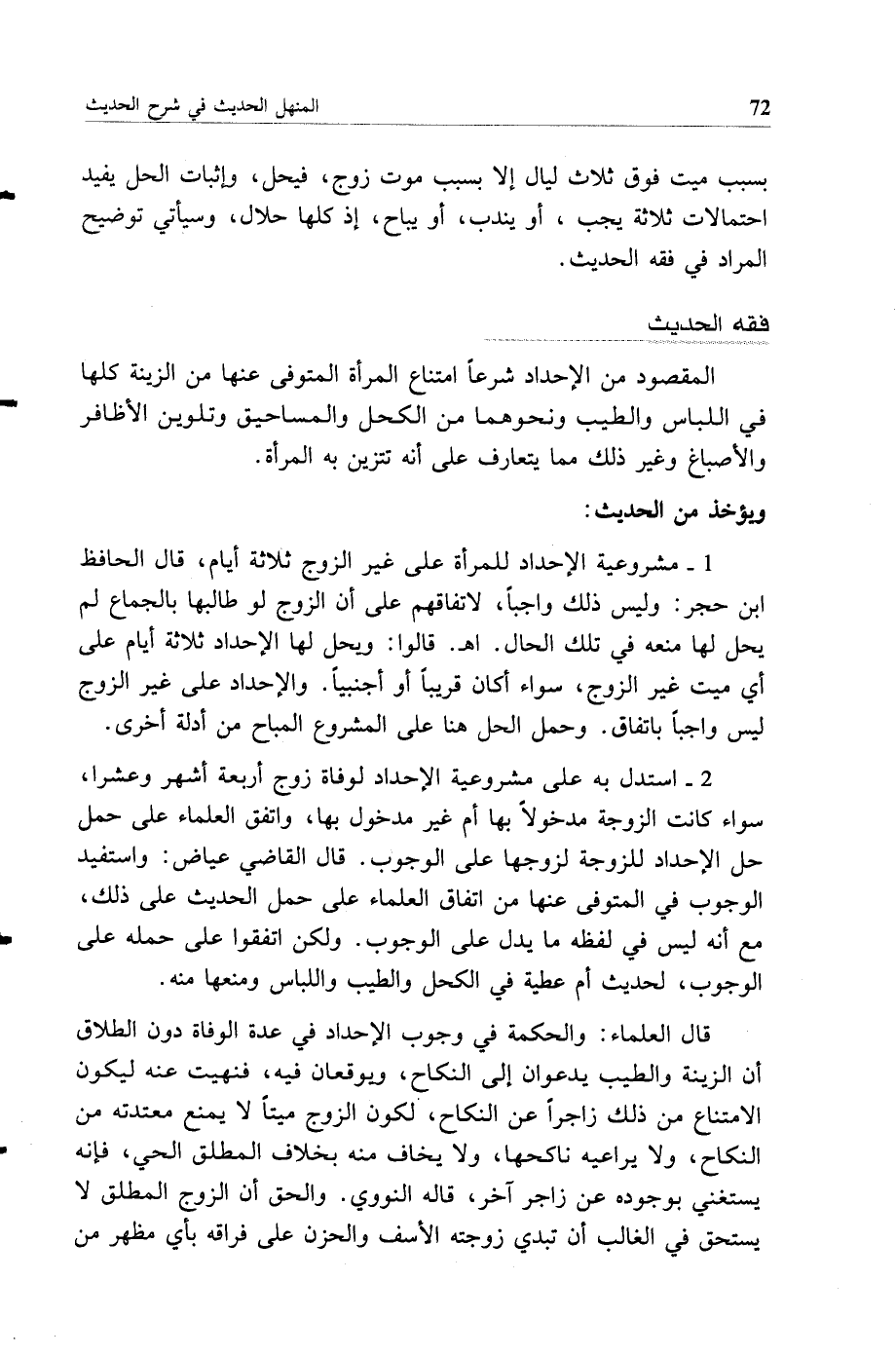 72 المنهل الحديث في شرح الحديث

بسبب ميت فوق ثلاث ليال إلا بسبب موت زوج، فيحل، وإثبات الحل يفيد احتمالات ثلاثة يجب ، أو يندب، أو يباح، إذ كلها حلال، وسيأتي توضيح المراد في فقه الحديث.

فقه الحديث

المقصود من الإحداد شرعاً امتناع المرأة المتوفى عنها من الزينة كلها في اللباس والطيب ونحوهما من الكحل والمساحيق وتلوين الأظافر والأصباغ وغير ذلك مما يتعارف على أنه تتزين به المرأة.

ويؤخذ من الحديث:

1 ـ مشروعية الإحداد للمرأة على غير الزوج ثلاثة أيام، قال الحافظ ابن حجر: وليس ذلك واجباً، لاتفاقهم على أن الزوج لو طالبها بالجماع لم يحل لها منعه في تلك الحال. اهـ. قالوا: ويحل لها الإحداد ثلاثة أيام على أي ميت غير الزوج، سواء أكان قريباً أو أجنبياً. والإحداد على غير الزوج ليس واجباً باتفاق. وحمل الحل هنا على المشروع المباح من أدلة أخرى.

2 ـ استدل به على مشروعية الإحداد لوفاة زوج أربعة أشهر وعشرا، سواء كانت الزوجة مدخولاً بها أم غير مدخول بها، واتفق العلماء على حمل حل الإحداد للزوجة لزوجها على الوجوب. قال القاضي عياض: واستفيد الوجوب في المتوفى عنها من اتفاق العلماء على حمل الحديث على ذلك، مع أنه ليس في لفظه ما يدل على الوجوب. ولكن اتفقوا على حمله على الوجوب، لحديث أم عطية في الكحل والطيب واللباس ومنعها منه.

قال العلماء: والحكمة في وجوب الإحداد في عدة الوفاة دون الطلاق أن الزينة والطيب يدعوان إلى النكاح، ويوقعان فيه، فنهيت عنه ليكون الامتناع من ذلك زاجراً عن النكاح، لكون الزوج ميتاً لا يمنع معتدته من النكاح، ولا يراعيه ناكحها، ولا يخاف منه بخلاف المطلق الحي، فإنه يستغني بوجوده عن زاجر آخر، قاله النووي. والحق أن الزوج المطلق لا يستحق في الغالب أن تبدي زوجته الأسف والحزن على فراقه بأي مظهر من